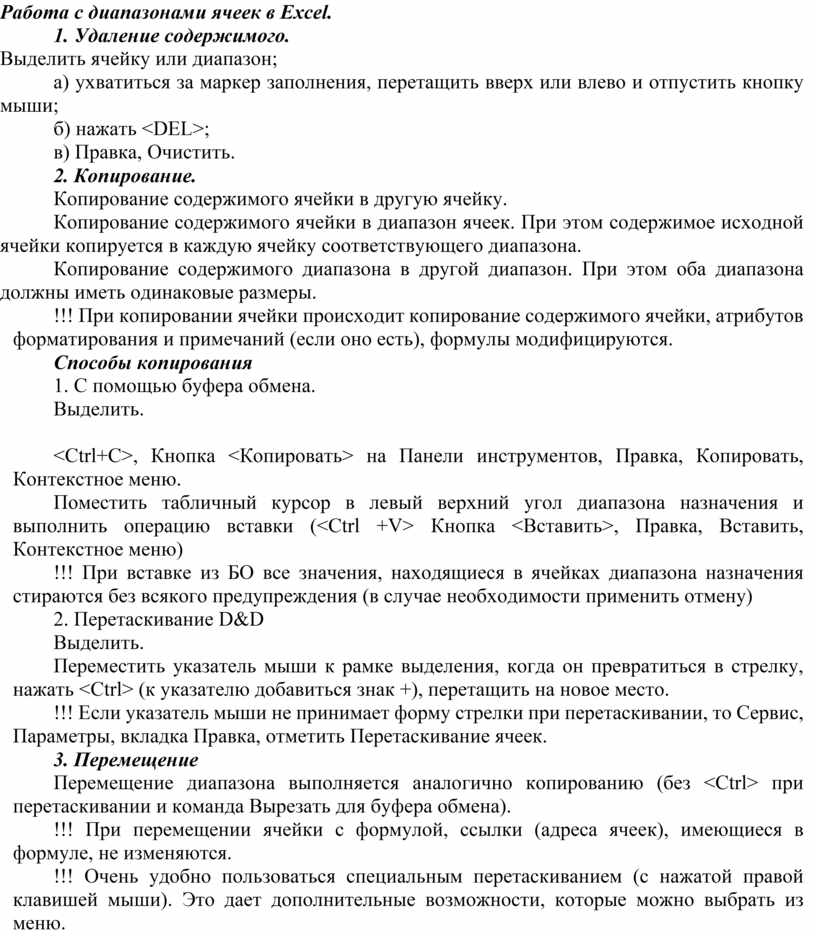 Работа с диапазонами ячеек в Excel.

1. Удаление содержимого.

Выделить ячейку или диапазон;

а) ухватиться за маркер заполнения, перетащить вверх или влево и отпустить кнопку мыши;

б) нажать <DEL>;

в) Правка, Очистить.

2. Копирование.

Копирование содержимого ячейки в другую ячейку.

Копирование содержимого ячейки в диапазон ячеек. При этом содержимое исходной ячейки копируется в каждую ячейку соответствующего диапазона.

Копирование содержимого диапазона в другой диапазон. При этом оба диапазона должны иметь одинаковые размеры.

!!! При копировании ячейки происходит копирование содержимого ячейки, атрибутов форматирования и примечаний (если оно есть), формулы модифицируются.

Способы копирования

1. С помощью буфера обмена.

Выделить.

<Ctrl+C>, Кнопка <Копировать> на Панели инструментов, Правка, Копировать, Контекстное меню.

Поместить табличный курсор в левый верхний угол диапазона назначения и выполнить операцию вставки (<Ctrl +V> Кнопка <Вставить>, Правка, Вставить, Контекстное меню)

!!! При вставке из БО все значения, находящиеся в ячейках диапазона назначения стираются без всякого предупреждения (в случае необходимости применить отмену)

2. Перетаскивание D&D

Выделить.

Переместить указатель мыши к рамке выделения, когда он превратиться в стрелку, нажать <Ctrl> (к указателю добавиться знак +), перетащить на новое место.

!!! Если указатель мыши не принимает форму стрелки при перетаскивании, то Сервис, Параметры, вкладка Правка, отметить Перетаскивание ячеек.

3. Перемещение

Перемещение диапазона выполняется аналогично копированию (без <Ctrl> при перетаскивании и команда Вырезать для буфера обмена).

!!! При перемещении ячейки с формулой, ссылки (адреса ячеек), имеющиеся в формуле, не изменяются.

!!! Очень удобно пользоваться специальным перетаскиванием (с нажатой правой клавишей мыши). Это дает дополнительные возможности, которые можно выбрать из меню.